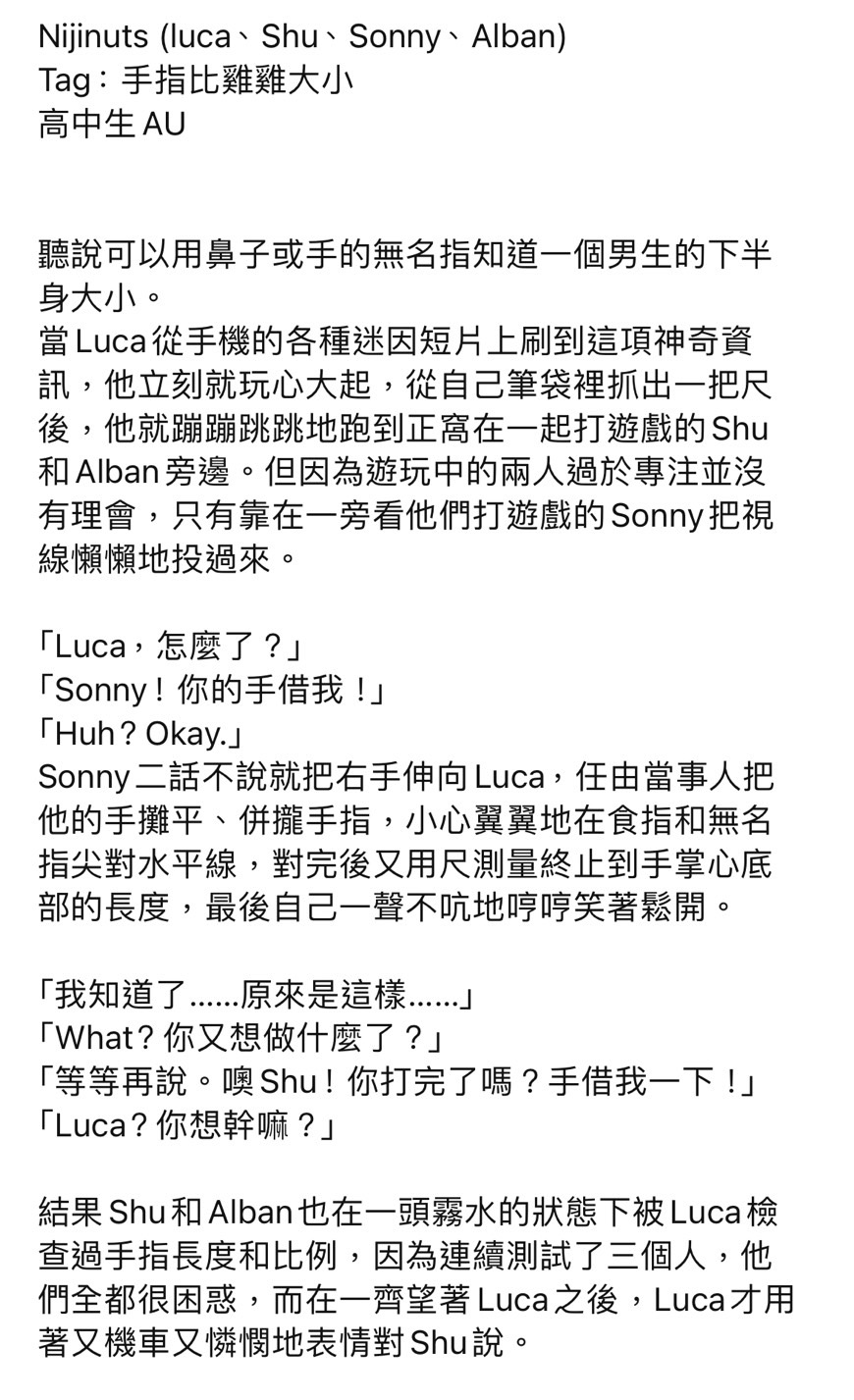 Nijinuts (luca、Shu、Sonny、Alban)
Tag：手指比雞雞大小
高中生 AU

聽說可以用鼻子或手的無名指知道一個男生的下半身大小。
當 Luca 從手機的各種迷因短片上刷到這項神奇資訊，他立刻就玩心大起，從自己筆袋裡抓出一把尺後，他就蹦蹦跳跳地跑到正窩在一起打遊戲的 Shu 和 Alban 旁邊。但因為遊玩中的兩人過於專注並沒有理會，只有靠在一旁看他們打遊戲的 Sonny 把視線懶懶地投過來。

「Luca，怎麼了？」
「Sonny！你的手借我！」
「Huh？Okay.」
Sonny 二話不說就把右手伸向 Luca，任由當事人把他的手攤平、併攏手指，小心翼翼地在食指和無名指尖對水平線，對完後又用尺測量終止到手掌心底部的長度，最後自己一聲不吭地哼哼笑著鬆開。

「我知道了……原來是這樣……」
「What？你又想做什麼了？」
「等等再說。噢 Shu！你打完了嗎？手借我一下！」
「Luca？你想幹嘛？」

結果 Shu 和 Alban 也在一頭霧水的狀態下被 Luca 檢查過手指長度和比例，因為連續測試了三個人，他們全都很困惑，而在一齊望著 Luca 之後，Luca 才用著又機車又憐憫地表情對 Shu 說。